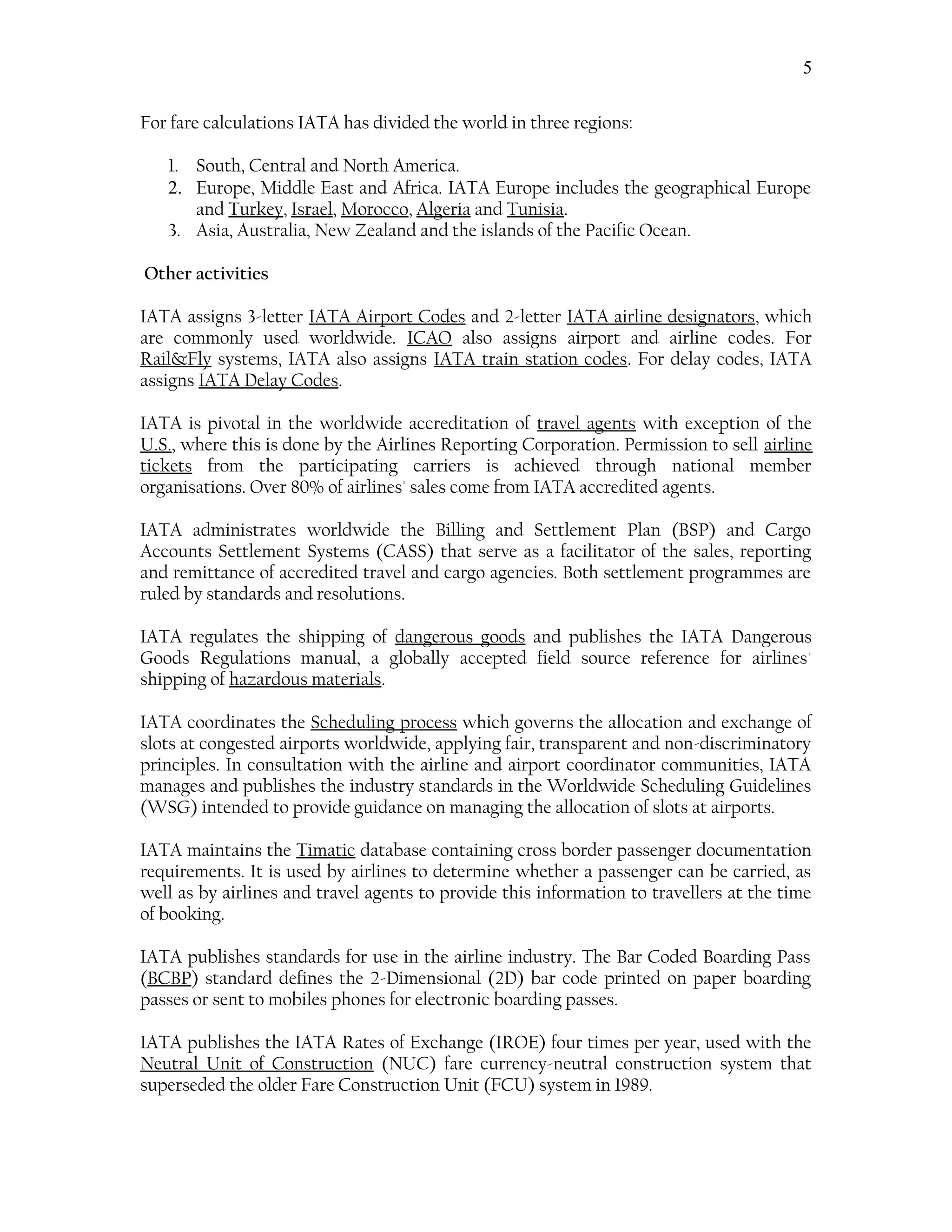 5

For fare calculations IATA has divided the world in three regions:

1. South, Central and North America.
2. Europe, Middle East and Africa. IATA Europe includes the geographical Europe and Turkey, Israel, Morocco, Algeria and Tunisia.
3. Asia, Australia, New Zealand and the islands of the Pacific Ocean.

Other activities

IATA assigns 3-letter IATA Airport Codes and 2-letter IATA airline designators, which are commonly used worldwide. ICAO also assigns airport and airline codes. For Rail&Fly systems, IATA also assigns IATA train station codes. For delay codes, IATA assigns IATA Delay Codes.

IATA is pivotal in the worldwide accreditation of travel agents with exception of the U.S., where this is done by the Airlines Reporting Corporation. Permission to sell airline tickets from the participating carriers is achieved through national member organisations. Over 80% of airlines' sales come from IATA accredited agents.

IATA administrates worldwide the Billing and Settlement Plan (BSP) and Cargo Accounts Settlement Systems (CASS) that serve as a facilitator of the sales, reporting and remittance of accredited travel and cargo agencies. Both settlement programmes are ruled by standards and resolutions.

IATA regulates the shipping of dangerous goods and publishes the IATA Dangerous Goods Regulations manual, a globally accepted field source reference for airlines' shipping of hazardous materials.

IATA coordinates the Scheduling process which governs the allocation and exchange of slots at congested airports worldwide, applying fair, transparent and non-discriminatory principles. In consultation with the airline and airport coordinator communities, IATA manages and publishes the industry standards in the Worldwide Scheduling Guidelines (WSG) intended to provide guidance on managing the allocation of slots at airports.

IATA maintains the Timatic database containing cross border passenger documentation requirements. It is used by airlines to determine whether a passenger can be carried, as well as by airlines and travel agents to provide this information to travellers at the time of booking.

IATA publishes standards for use in the airline industry. The Bar Coded Boarding Pass (BCBP) standard defines the 2-Dimensional (2D) bar code printed on paper boarding passes or sent to mobiles phones for electronic boarding passes.

IATA publishes the IATA Rates of Exchange (IROE) four times per year, used with the Neutral Unit of Construction (NUC) fare currency-neutral construction system that superseded the older Fare Construction Unit (FCU) system in 1989.